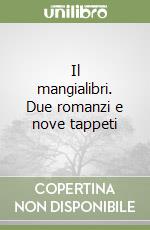 unilibro

Il mangialibri. Due romanzi e nove tappeti

COPERTINA NON DISPONIBILE